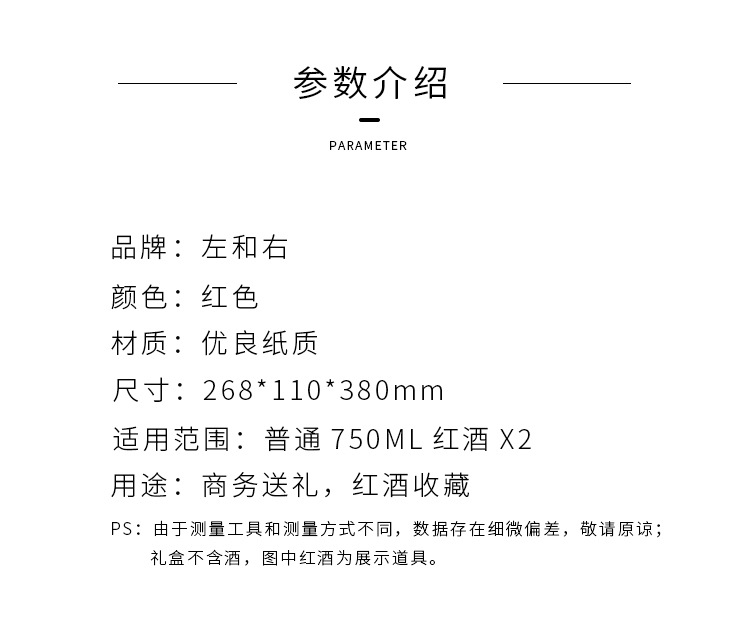 参数介绍

PARAMETER

品牌：左和右

颜色：红色

材质：优良纸质

尺寸：268*110*380mm

适用范围：普通 750ML 红酒 X2

用途：商务送礼，红酒收藏

PS：由于测量工具和测量方式不同，数据存在细微偏差，敬请原谅；礼盒不含酒，图中红酒为展示道具。